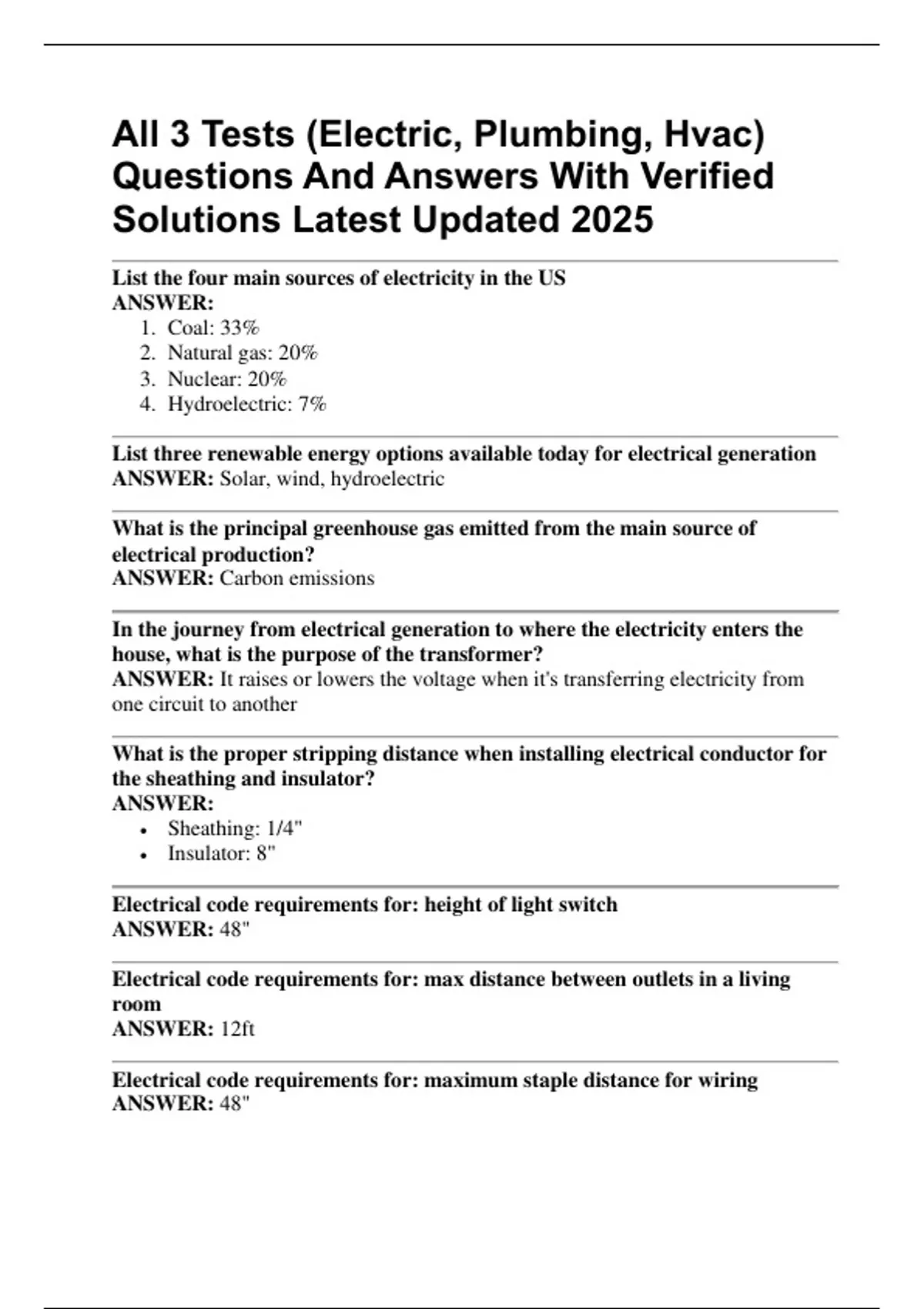 All 3 Tests (Electric, Plumbing, Hvac) Questions And Answers With Verified Solutions Latest Updated 2025

List the four main sources of electricity in the US
ANSWER:
1. Coal: 33%
2. Natural gas: 20%
3. Nuclear: 20%
4. Hydroelectric: 7%

List three renewable energy options available today for electrical generation
ANSWER: Solar, wind, hydroelectric

What is the principal greenhouse gas emitted from the main source of electrical production?
ANSWER: Carbon emissions

In the journey from electrical generation to where the electricity enters the house, what is the purpose of the transformer?
ANSWER: It raises or lowers the voltage when it's transferring electricity from one circuit to another

What is the proper stripping distance when installing electrical conductor for the sheathing and insulator?
ANSWER:
• Sheathing: 1/4"
• Insulator: 8"

Electrical code requirements for: height of light switch
ANSWER: 48"

Electrical code requirements for: max distance between outlets in a living room
ANSWER: 12ft

Electrical code requirements for: maximum staple distance for wiring
ANSWER: 48"